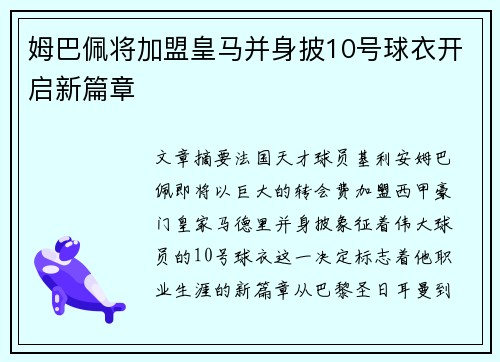 姆巴佩将加盟皇马并身披10号球衣开启新篇章

文章摘要法国天才球员基利安姆巴佩即将以巨大的转会费加盟西甲豪门皇家马德里并身披象征着伟大球员的10号球衣这一决定标志着他职业生涯的新篇章从巴黎圣日耳曼到